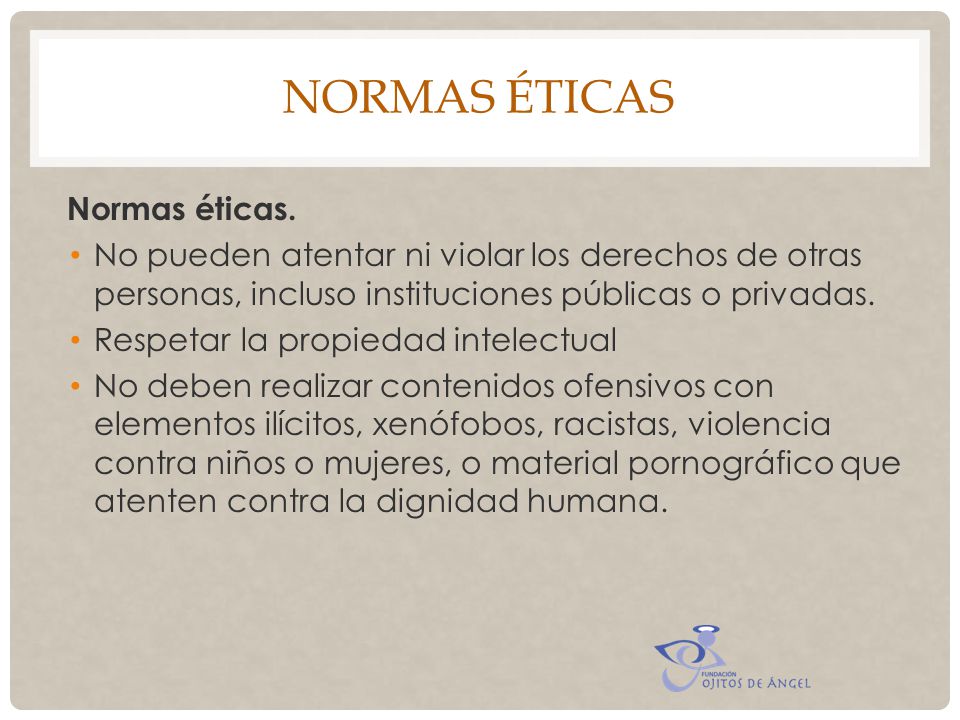 NORMAS ÉTICAS

Normas éticas.

• No pueden atentar ni violar los derechos de otras personas, incluso instituciones públicas o privadas.
• Respetar la propiedad intelectual
• No deben realizar contenidos ofensivos con elementos ilícitos, xenófobos, racistas, violencia contra niños o mujeres, o material pornográfico que atenten contra la dignidad humana.

FUNDACIÓN
OJITOS DE ÁNGEL